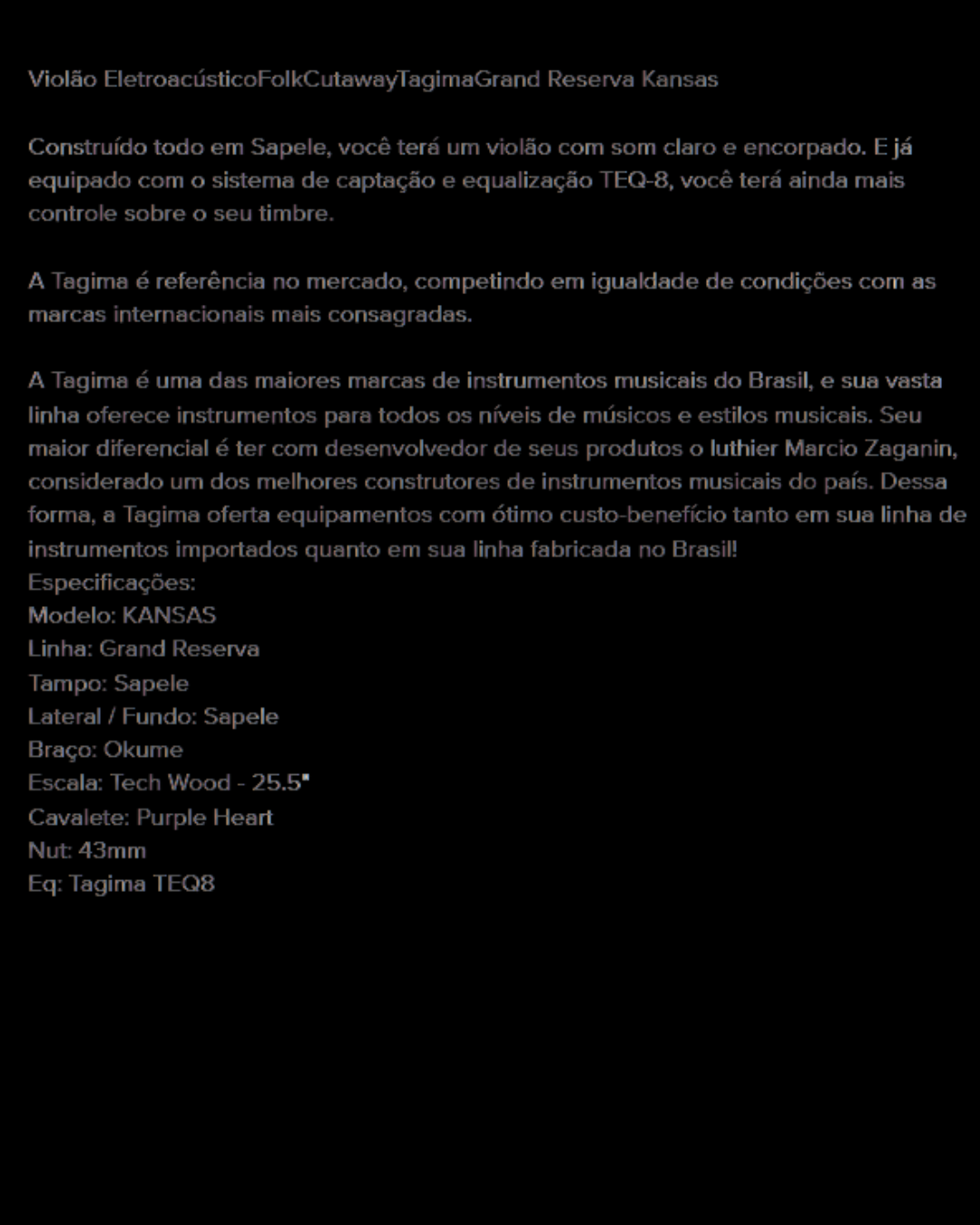 Violão EletroacústicoFolkCutawayTagimaGrand Reserva Kansas

Construído todo em Sapele, você terá um violão com som claro e encorpado. E já equipado com o sistema de captação e equalização TEQ-8, você terá ainda mais controle sobre o seu timbre.

A Tagima é referência no mercado, competindo em igualdade de condições com as marcas internacionais mais consagradas.

A Tagima é uma das maiores marcas de instrumentos musicais do Brasil, e sua vasta linha oferece instrumentos para todos os níveis de músicos e estilos musicais. Seu maior diferencial é ter com desenvolvedor de seus produtos o luthier Marcio Zaganin, considerado um dos melhores construtores de instrumentos musicais do país. Dessa forma, a Tagima oferta equipamentos com ótimo custo-benefício tanto em sua linha de instrumentos importados quanto em sua linha fabricada no Brasil!
Especificações:
Modelo: KANSAS
Linha: Grand Reserva
Tampo: Sapele
Lateral / Fundo: Sapele
Braço: Okume
Escala: Tech Wood - 25.5"
Cavalete: Purple Heart
Nut: 43mm
Eq: Tagima TEQ8